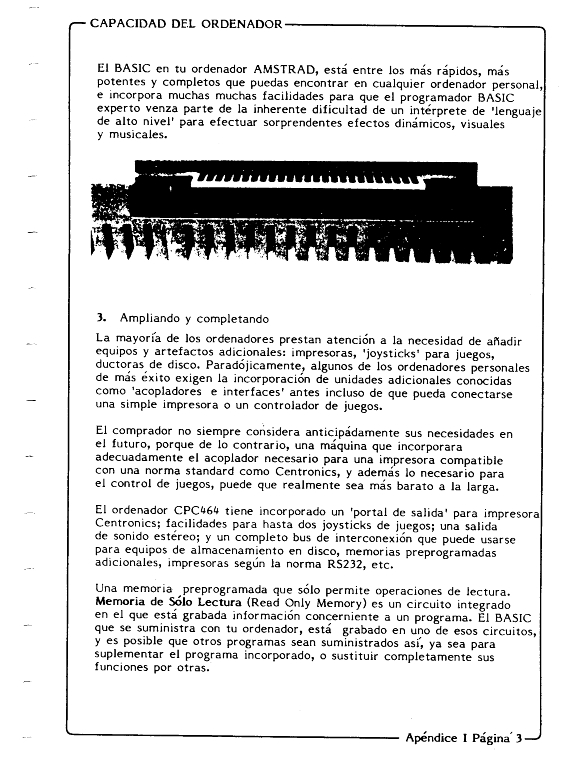 CAPACIDAD DEL ORDENADOR

El BASIC en tu ordenador AMSTRAD, está entre los más rápidos, más potentes y completos que puedas encontrar en cualquier ordenador personal, e incorpora muchas muchas facilidades para que el programador BASIC experto venza parte de la inherente dificultad de un intérprete de 'lenguaje de alto nivel' para efectuar sorprendentes efectos dinámicos, visuales y musicales.

3. Ampliando y completando

La mayoría de los ordenadores prestan atención a la necesidad de añadir equipos y artefactos adicionales: impresoras, 'joysticks' para juegos, ductoras de disco. Paradójicamente, algunos de los ordenadores personales de más éxito exigen la incorporación de unidades adicionales conocidas como 'acopladores e interfaces' antes incluso de que pueda conectarse una simple impresora o un controlador de juegos.

El comprador no siempre considera anticipádamente sus necesidades en el futuro, porque de lo contrario, una máquina que incorporara adecuadamente el acoplador necesario para una impresora compatible con una norma standard como Centronics, y además lo necesario para el control de juegos, puede que realmente sea más barato a la larga.

El ordenador CPC464 tiene incorporado un 'portal de salida' para impresora Centronics; facilidades para hasta dos joysticks de juegos; una salida de sonido estéreo; y un completo bus de interconexión que puede usarse para equipos de almacenamiento en disco, memorias preprogramadas adicionales, impresoras según la norma RS232, etc.

Una memoria preprogramada que sólo permite operaciones de lectura. Memoria de Sólo Lectura (Read Only Memory) es un circuito integrado en el que está grabada información concerniente a un programa. El BASIC que se suministra con tu ordenador, está grabado en uno de esos circuitos, y es posible que otros programas sean suministrados así, ya sea para suplementar el programa incorporado, o sustituir completamente sus funciones por otras.

Apéndice I Página 3